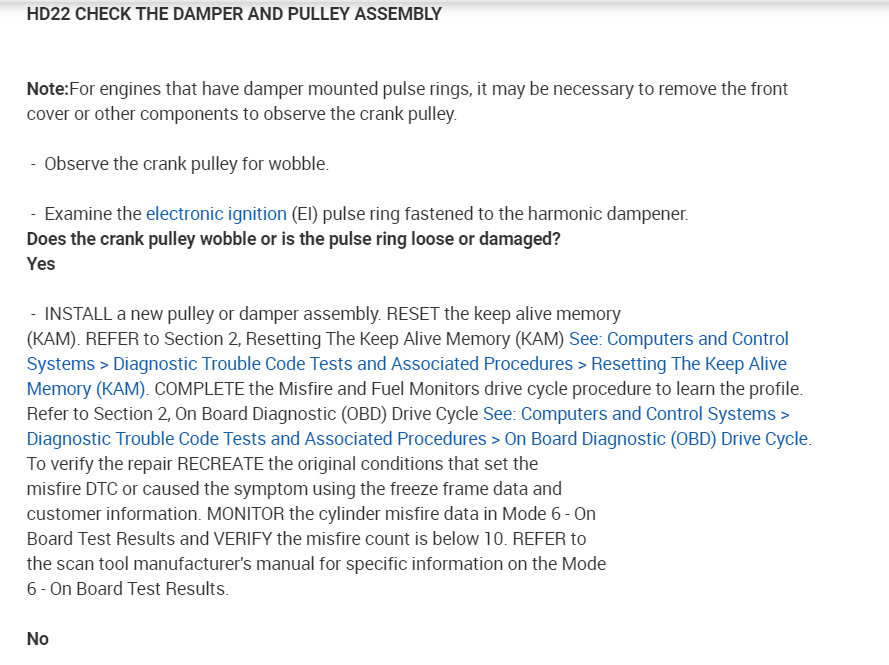 HD22 CHECK THE DAMPER AND PULLEY ASSEMBLY

Note:For engines that have damper mounted pulse rings, it may be necessary to remove the front cover or other components to observe the crank pulley.

- Observe the crank pulley for wobble.

- Examine the electronic ignition (EI) pulse ring fastened to the harmonic dampener.
Does the crank pulley wobble or is the pulse ring loose or damaged?
Yes

- INSTALL a new pulley or damper assembly. RESET the keep alive memory (KAM). REFER to Section 2, Resetting The Keep Alive Memory (KAM) See: Computers and Control Systems > Diagnostic Trouble Code Tests and Associated Procedures > Resetting The Keep Alive Memory (KAM). COMPLETE the Misfire and Fuel Monitors drive cycle procedure to learn the profile. Refer to Section 2, On Board Diagnostic (OBD) Drive Cycle See: Computers and Control Systems > Diagnostic Trouble Code Tests and Associated Procedures > On Board Diagnostic (OBD) Drive Cycle. To verify the repair RECREATE the original conditions that set the misfire DTC or caused the symptom using the freeze frame data and customer information. MONITOR the cylinder misfire data in Mode 6 - On Board Test Results and VERIFY the misfire count is below 10. REFER to the scan tool manufacturer's manual for specific information on the Mode 6 - On Board Test Results.

No